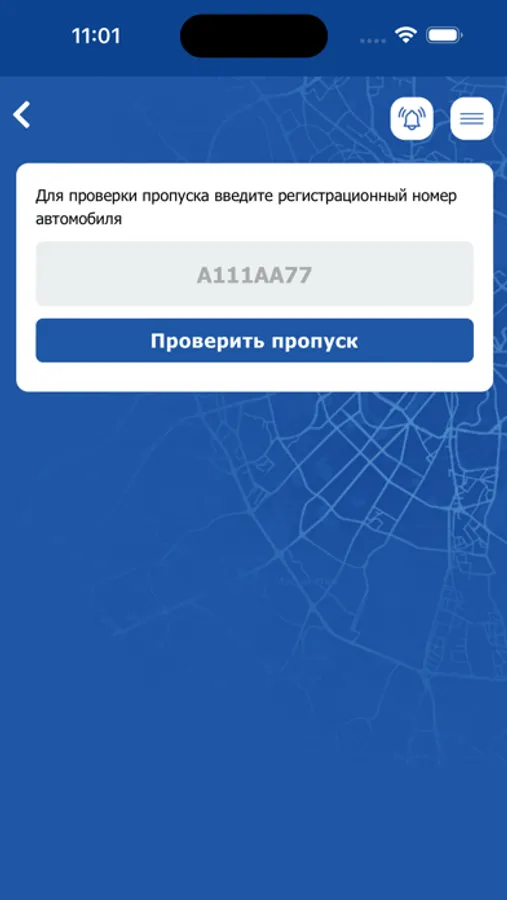 11:01

Для проверки пропуска введите регистрационный номер автомобиля

А111АА77

Проверить пропуск